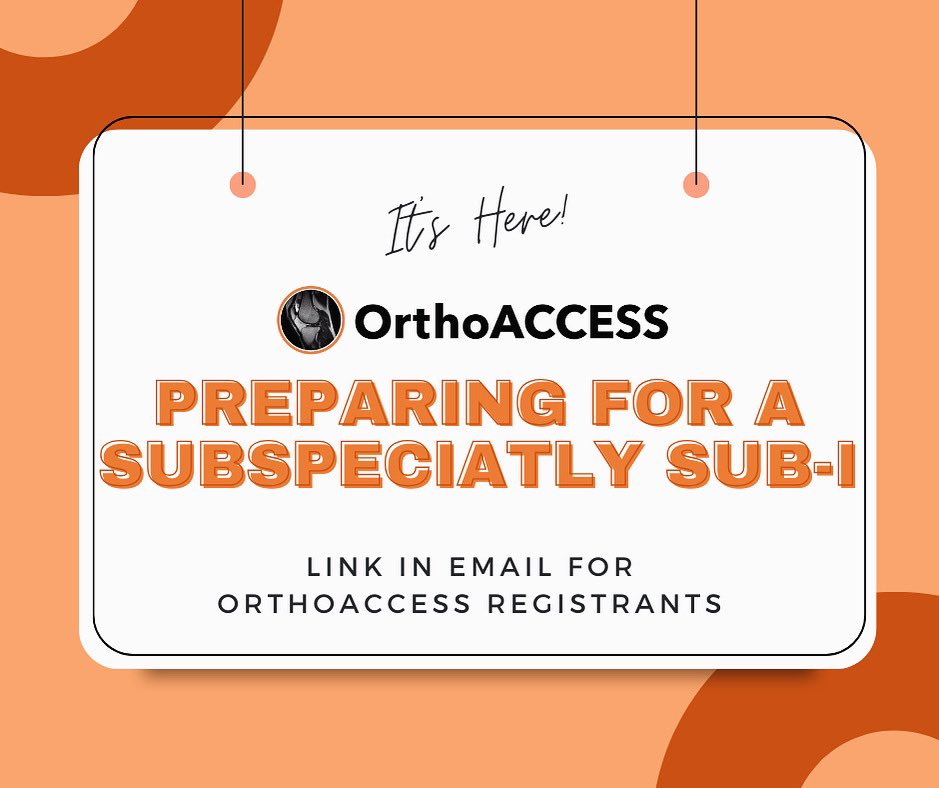 It's Here!

OrthoACCESS

PREPARING FOR A SUBSPECIATLY SUB-I

LINK IN EMAIL FOR ORTHOACCESS REGISTRANTS